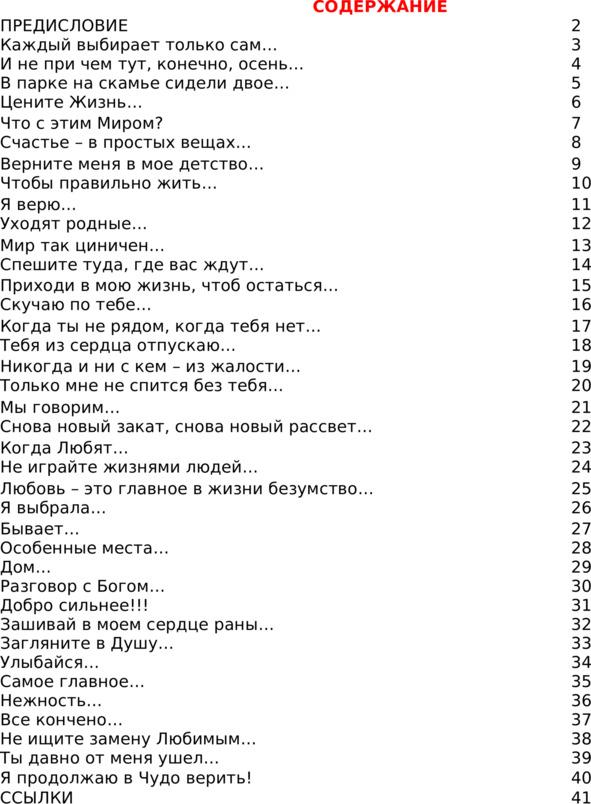 СОДЕРЖАНИЕ

| | |
|---|---|
| ПРЕДИСЛОВИЕ | 2 |
| Каждый выбирает только сам… | 3 |
| И не при чем тут, конечно, осень… | 4 |
| В парке на скамье сидели двое… | 5 |
| Цените Жизнь… | 6 |
| Что с этим Миром? | 7 |
| Счастье – в простых вещах… | 8 |
| Верните меня в мое детство… | 9 |
| Чтобы правильно жить… | 10 |
| Я верю… | 11 |
| Уходят родные… | 12 |
| Мир так циничен… | 13 |
| Спешите туда, где вас ждут… | 14 |
| Приходи в мою жизнь, чтоб остаться… | 15 |
| Скучаю по тебе… | 16 |
| Когда ты не рядом, когда тебя нет… | 17 |
| Тебя из сердца отпускаю… | 18 |
| Никогда и ни с кем – из жалости… | 19 |
| Только мне не спится без тебя… | 20 |
| Мы говорим… | 21 |
| Снова новый закат, снова новый рассвет… | 22 |
| Когда Любят… | 23 |
| Не играйте жизнями людей… | 24 |
| Любовь – это главное в жизни безумство… | 25 |
| Я выбрала… | 26 |
| Бывает… | 27 |
| Особенные места… | 28 |
| Дом… | 29 |
| Разговор с Богом… | 30 |
| Добро сильнее!!! | 31 |
| Зашивай в моем сердце раны… | 32 |
| Загляните в Душу… | 33 |
| Улыбайся… | 34 |
| Самое главное… | 35 |
| Нежность… | 36 |
| Все кончено… | 37 |
| Не ищите замену Любимым… | 38 |
| Ты давно от меня ушел… | 39 |
| Я продолжаю в Чудо верить! | 40 |
| ССЫЛКИ | 41 |